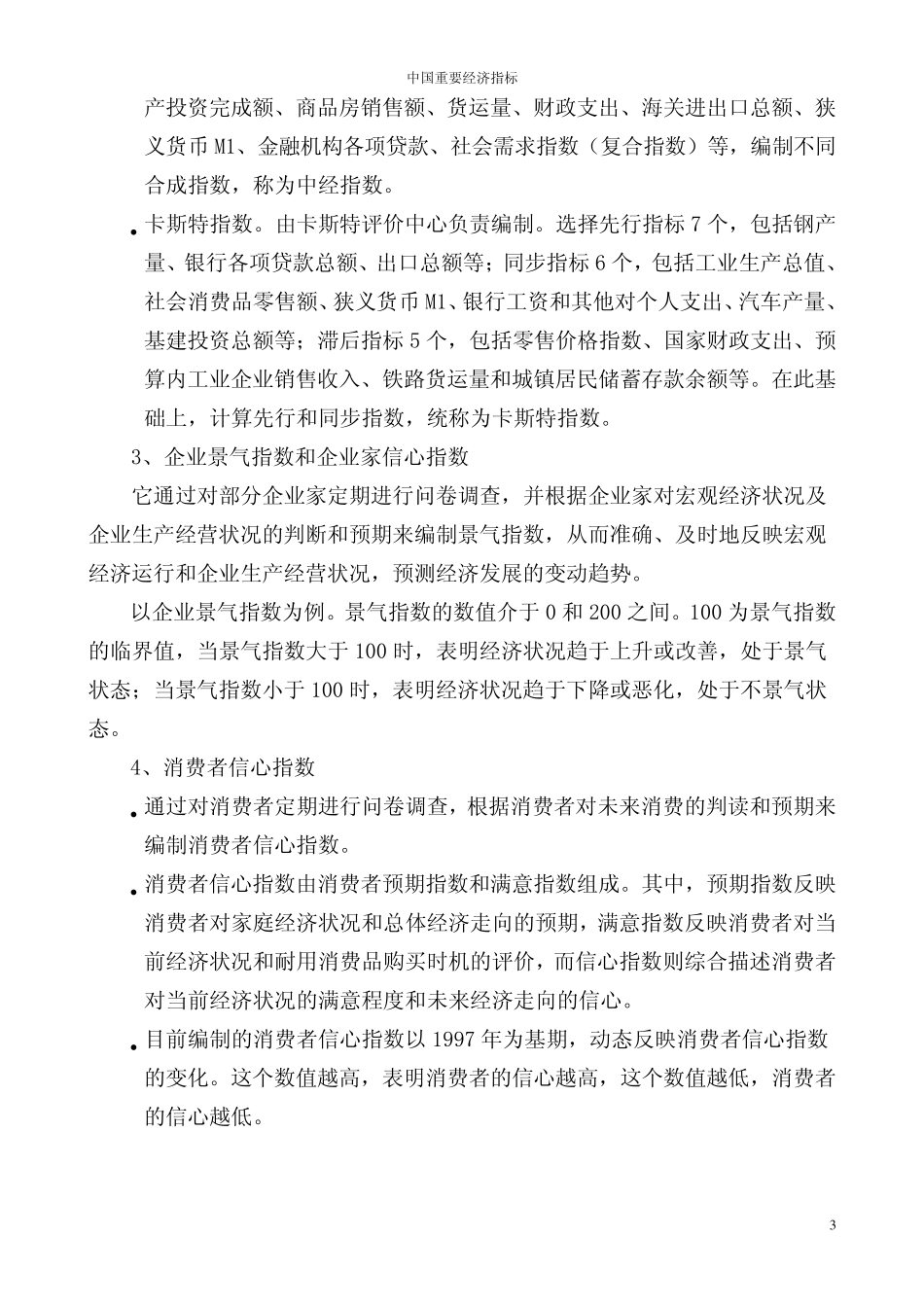 中国重要经济指标

产投资完成额、商品房销售额、货运量、财政支出、海关进出口总额、狭义货币M1、金融机构各项贷款、社会需求指数（复合指数）等，编制不同合成指数，称为中经指数。

• 卡斯特指数。由卡斯特评价中心负责编制。选择先行指标7个，包括钢产量、银行各项贷款总额、出口总额等；同步指标6个，包括工业生产总值、社会消费品零售额、狭义货币M1、银行工资和其他对个人支出、汽车产量、基建投资总额等；滞后指标5个，包括零售价格指数、国家财政支出、预算内工业企业销售收入、铁路货运量和城镇居民储蓄存款余额等。在此基础上，计算先行和同步指数，统称为卡斯特指数。

3、企业景气指数和企业家信心指数

它通过对部分企业家定期进行问卷调查，并根据企业家对宏观经济状况及企业生产经营状况的判断和预期来编制景气指数，从而准确、及时地反映宏观经济运行和企业生产经营状况，预测经济发展的变动趋势。

以企业景气指数为例。景气指数的数值介于0和200之间。100为景气指数的临界值，当景气指数大于100时，表明经济状况趋于上升或改善，处于景气状态；当景气指数小于100时，表明经济状况趋于下降或恶化，处于不景气状态。

4、消费者信心指数

• 通过对消费者定期进行问卷调查，根据消费者对未来消费的判读和预期来编制消费者信心指数。

• 消费者信心指数由消费者预期指数和满意指数组成。其中，预期指数反映消费者对家庭经济状况和总体经济走向的预期，满意指数反映消费者对当前经济状况和耐用消费品购买时机的评价，而信心指数则综合描述消费者对当前经济状况的满意程度和未来经济走向的信心。

• 目前编制的消费者信心指数以1997年为基期，动态反映消费者信心指数的变化。这个数值越高，表明消费者的信心越高，这个数值越低，消费者的信心越低。

3